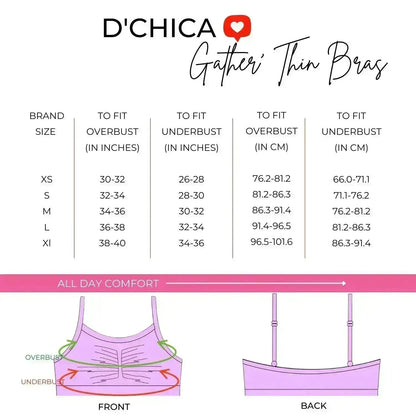 D'CHICA

Gather' Thin Bras

| BRAND SIZE | TO FIT OVERBUST (IN INCHES) | TO FIT UNDERBUST (IN INCHES) | TO FIT OVERBUST (IN CM) | TO FIT UNDERBUST (IN CM) |
|---|---|---|---|---|
| XS | 30-32 | 26-28 | 76.2-81.2 | 66.0-71.1 |
| S | 32-34 | 28-30 | 81.2-86.3 | 71.1-76.2 |
| M | 34-36 | 30-32 | 86.3-91.4 | 76.2-81.2 |
| L | 36-38 | 32-34 | 91.4-96.5 | 81.2-86.3 |
| Xl | 38-40 | 34-36 | 96.5-101.6 | 86.3-91.4 |

ALL DAY COMFORT

OVERBUST

UNDERBUST

FRONT

BACK